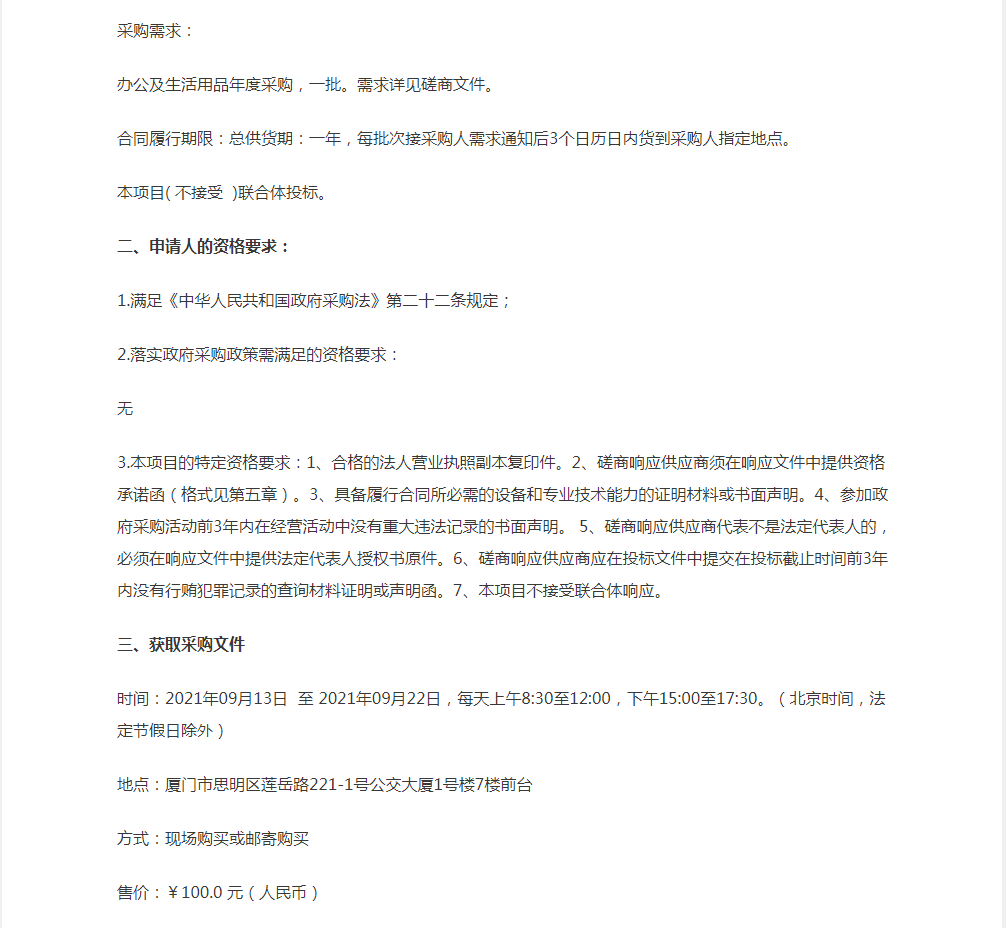 采购需求：

办公及生活用品年度采购，一批。需求详见磋商文件。

合同履行期限：总供货期：一年，每批次接采购人需求通知后3个日历日内货到采购人指定地点。

本项目( 不接受 )联合体投标。

二、申请人的资格要求：

1.满足《中华人民共和国政府采购法》第二十二条规定；

2.落实政府采购政策需满足的资格要求：

无

3.本项目的特定资格要求：1、合格的法人营业执照副本复印件。2、磋商响应供应商须在响应文件中提供资格承诺函（格式见第五章）。3、具备履行合同所必需的设备和专业技术能力的证明材料或书面声明。4、参加政府采购活动前3年内在经营活动中没有重大违法记录的书面声明。 5、磋商响应供应商代表不是法定代表人的，必须在响应文件中提供法定代表人授权书原件。6、磋商响应供应商应在投标文件中提交在投标截止时间前3年内没有行贿犯罪记录的查询材料证明或声明函。7、本项目不接受联合体响应。

三、获取采购文件

时间：2021年09月13日 至 2021年09月22日，每天上午8:30至12:00，下午15:00至17:30。（北京时间，法定节假日除外）

地点：厦门市思明区莲岳路221-1号公交大厦1号楼7楼前台

方式：现场购买或邮寄购买

售价：￥100.0 元（人民币）